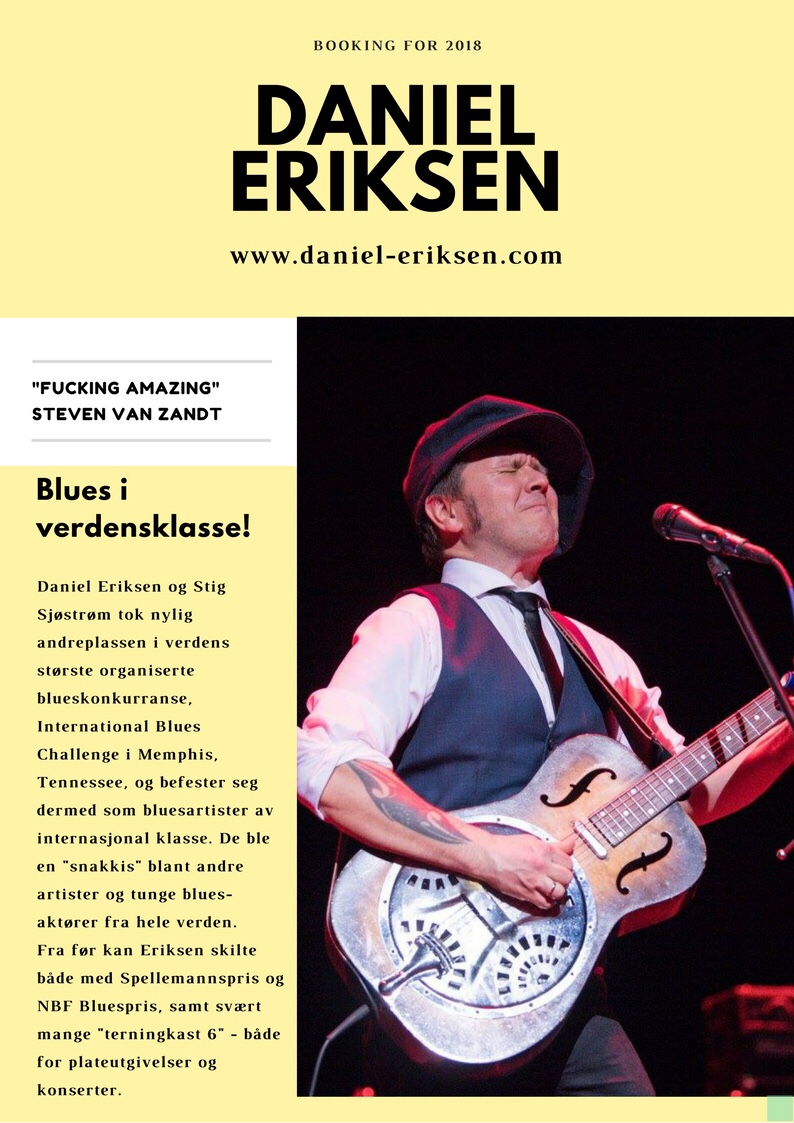 BOOKING FOR 2018

DANIEL ERIKSEN

www.daniel-eriksen.com

"FUCKING AMAZING"
STEVEN VAN ZANDT

Blues i verdensklasse!

Daniel Eriksen og Stig Sjøstrøm tok nylig andreplassen i verdens største organiserte blueskonkurranse, International Blues Challenge i Memphis, Tennessee, og befester seg dermed som bluesartister av internasjonal klasse. De ble en "snakkis" blant andre artister og tunge blues-aktører fra hele verden.
Fra før kan Eriksen skilte både med Spellemannspris og NBF Bluespris, samt svært mange "terningkast 6" - både for plateutgivelser og konserter.